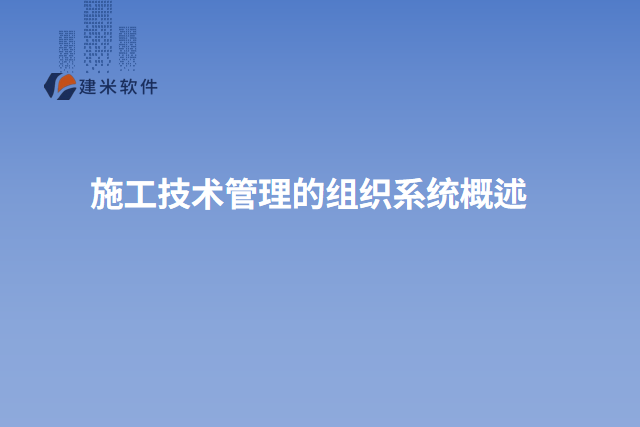 建米软件

施工技术管理的组织系统概述